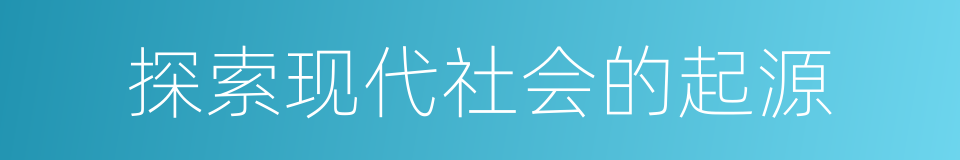 探索现代社会的起源